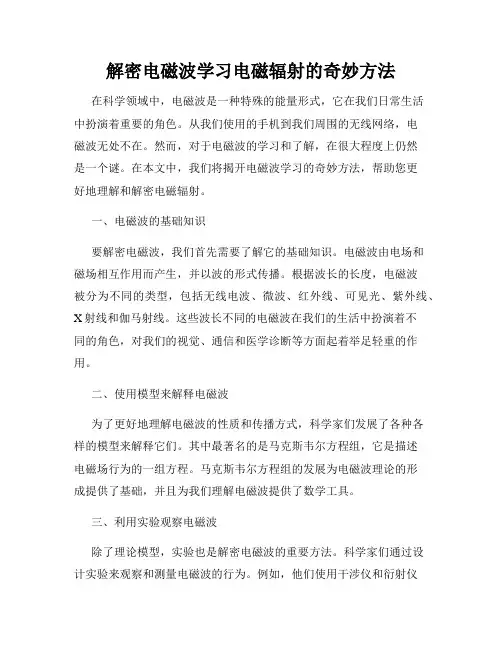 解密电磁波学习电磁辐射的奇妙方法

在科学领域中，电磁波是一种特殊的能量形式，它在我们日常生活中扮演着重要的角色。从我们使用的手机到我们周围的无线网络，电磁波无处不在。然而，对于电磁波的学习和了解，在很大程度上仍然是一个谜。在本文中，我们将揭开电磁波学习的奇妙方法，帮助您更好地理解和解密电磁辐射。

一、电磁波的基础知识

要解密电磁波，我们首先需要了解它的基础知识。电磁波由电场和磁场相互作用而产生，并以波的形式传播。根据波长的长度，电磁波被分为不同的类型，包括无线电波、微波、红外线、可见光、紫外线、X射线和伽马射线。这些波长不同的电磁波在我们的生活中扮演着不同的角色，对我们的视觉、通信和医学诊断等方面起着举足轻重的作用。

二、使用模型来解释电磁波

为了更好地理解电磁波的性质和传播方式，科学家们发展了各种各样的模型来解释它们。其中最著名的是马克斯韦尔方程组，它是描述电磁场行为的一组方程。马克斯韦尔方程组的发展为电磁波理论的形成提供了基础，并且为我们理解电磁波提供了数学工具。

三、利用实验观察电磁波

除了理论模型，实验也是解密电磁波的重要方法。科学家们通过设计实验来观察和测量电磁波的行为。例如，他们使用干涉仪和衍射仪